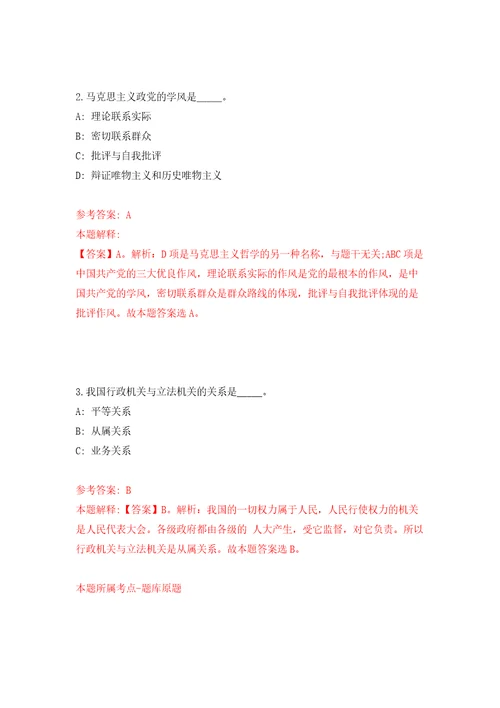 2.马克思主义政党的学风是_____。

A: 理论联系实际

B: 密切联系群众

C: 批评与自我批评

D: 辩证唯物主义和历史唯物主义

参考答案: A

本题解释:

【答案】A。解析：D项是马克思主义哲学的另一种名称，与题干无关;ABC项是中国共产党的三大优良作风，理论联系实际的作风是党的最根本的作风，是中国共产党的学风，密切联系群众是群众路线的体现，批评与自我批评体现的是批评作风。故本题答案选A。

3.我国行政机关与立法机关的关系是_____。

A: 平等关系

B: 从属关系

C: 业务关系

参考答案: B

本题解释:【答案】B。解析：我国的一切权力属于人民，人民行使权力的机关是人民代表大会。各级政府都由各级的 人大产生，受它监督，对它负责。所以行政机关与立法机关是从属关系。故本题答案选B。

本题所属考点-题库原题